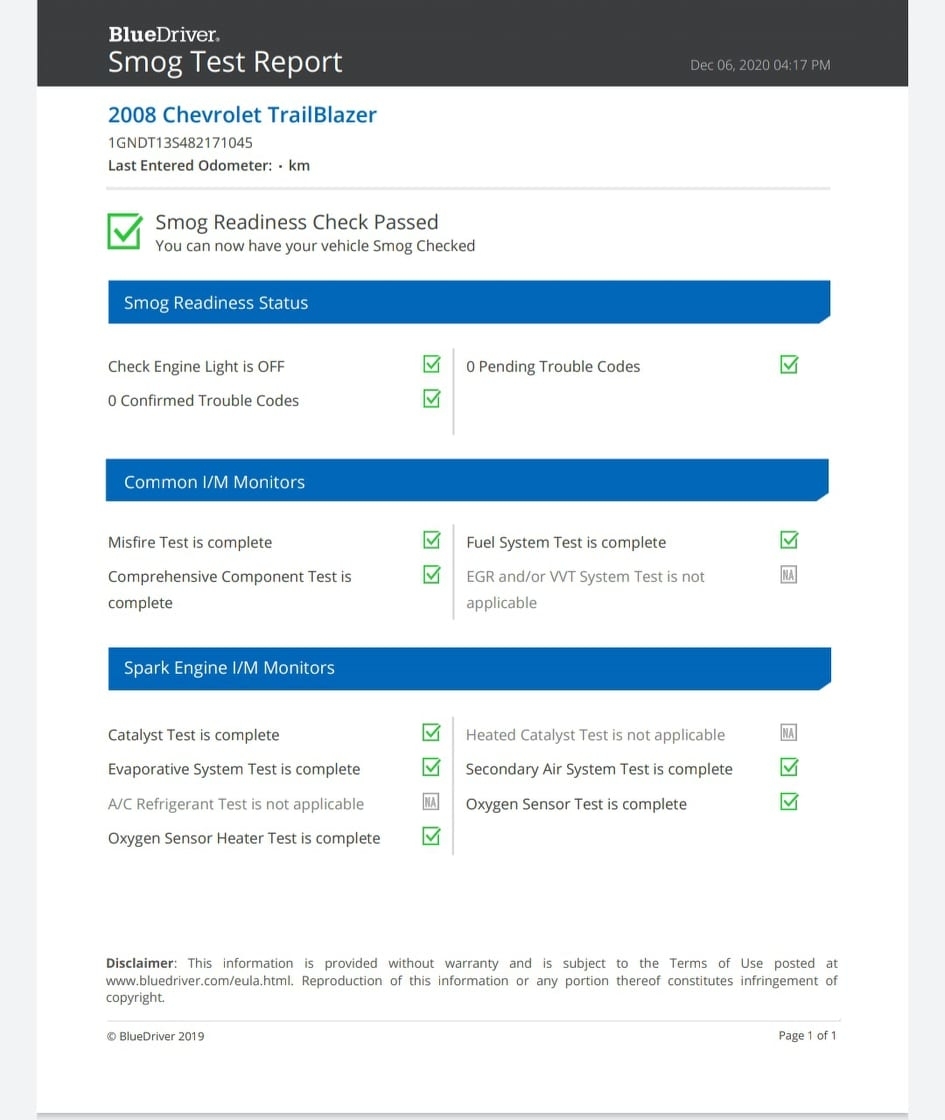 BlueDriver.
Smog Test Report

Dec 06, 2020 04:17 PM

2008 Chevrolet TrailBlazer
1GNDT13S482171045
Last Entered Odometer: · km

Smog Readiness Check Passed
You can now have your vehicle Smog Checked

Smog Readiness Status

Check Engine Light is OFF

0 Confirmed Trouble Codes

0 Pending Trouble Codes

Common I/M Monitors

Misfire Test is complete

Comprehensive Component Test is complete

Fuel System Test is complete

EGR and/or VVT System Test is not applicable

NA

Spark Engine I/M Monitors

Catalyst Test is complete

Evaporative System Test is complete

A/C Refrigerant Test is not applicable

NA

Oxygen Sensor Heater Test is complete

Heated Catalyst Test is not applicable

NA

Secondary Air System Test is complete

Oxygen Sensor Test is complete

Disclaimer: This information is provided without warranty and is subject to the Terms of Use posted at www.bluedriver.com/eula.html. Reproduction of this information or any portion thereof constitutes infringement of copyright.

© BlueDriver 2019

Page 1 of 1